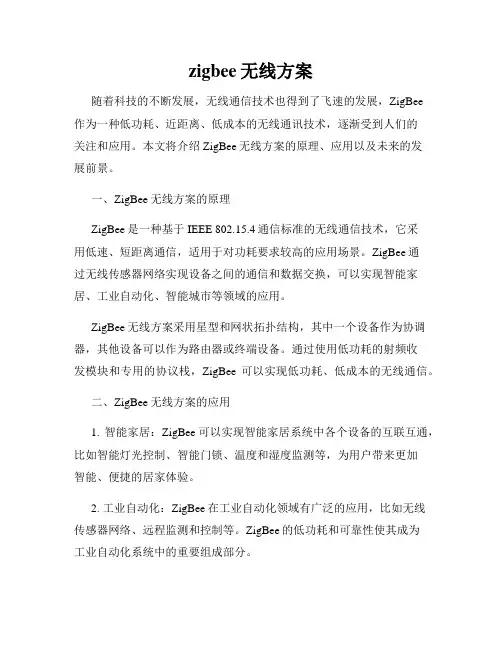 zigbee 无线方案

随着科技的不断发展，无线通信技术也得到了飞速的发展，ZigBee 作为一种低功耗、近距离、低成本的无线通讯技术，逐渐受到人们的关注和应用。本文将介绍 ZigBee 无线方案的原理、应用以及未来的发展前景。

一、ZigBee 无线方案的原理

ZigBee 是一种基于 IEEE 802.15.4 通信标准的无线通信技术，它采用低速、短距离通信，适用于对功耗要求较高的应用场景。ZigBee 通过无线传感器网络实现设备之间的通信和数据交换，可以实现智能家居、工业自动化、智能城市等领域的应用。

ZigBee 无线方案采用星型和网状拓扑结构，其中一个设备作为协调器，其他设备可以作为路由器或终端设备。通过使用低功耗的射频收发模块和专用的协议栈，ZigBee 可以实现低功耗、低成本的无线通信。

二、ZigBee 无线方案的应用

1. 智能家居：ZigBee 可以实现智能家居系统中各个设备的互联互通，比如智能灯光控制、智能门锁、温度和湿度监测等，为用户带来更加智能、便捷的居家体验。

2. 工业自动化：ZigBee 在工业自动化领域有广泛的应用，比如无线传感器网络、远程监测和控制等。ZigBee 的低功耗和可靠性使其成为工业自动化系统中的重要组成部分。